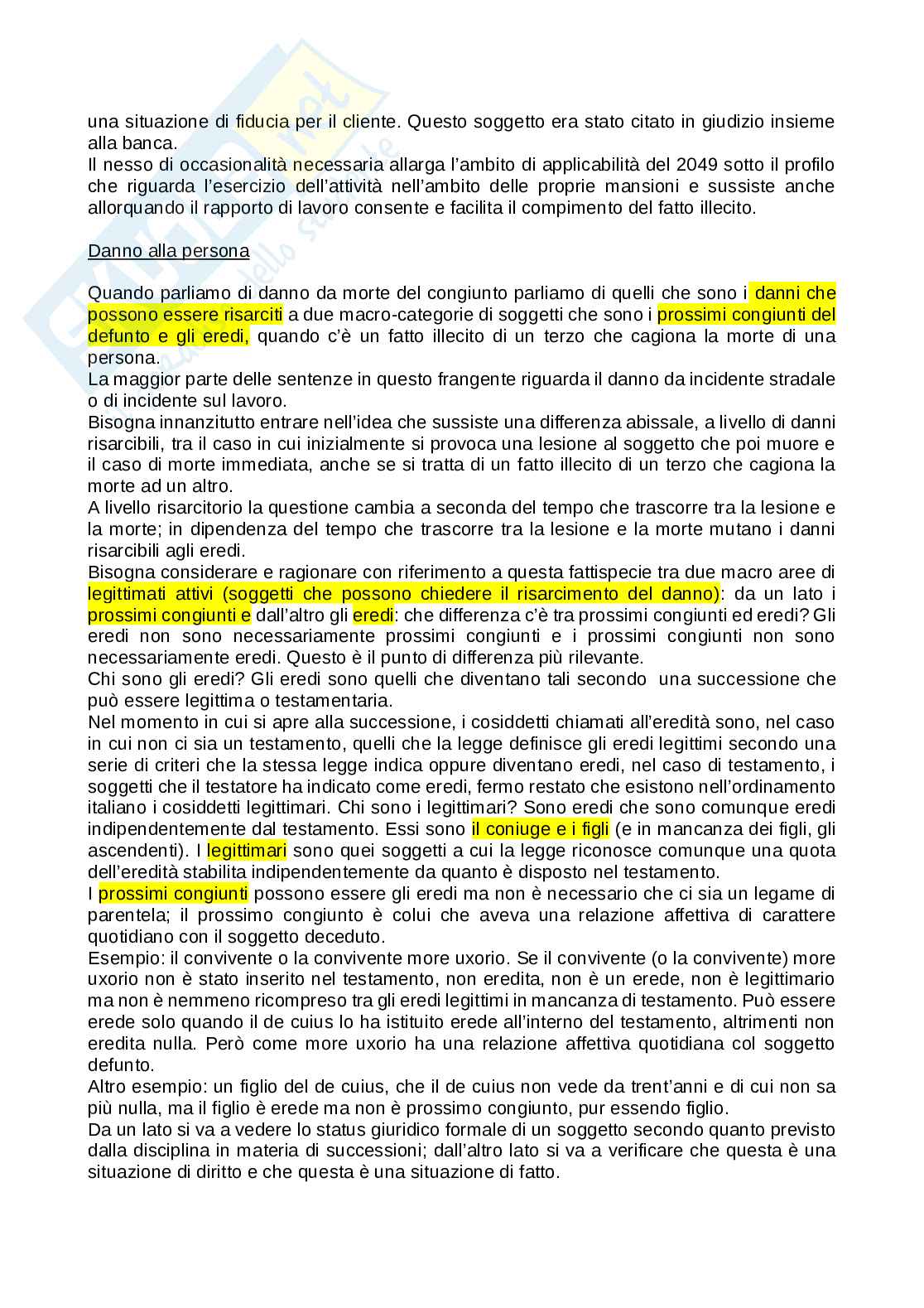 una situazione di fiducia per il cliente. Questo soggetto era stato citato in giudizio insieme alla banca.
Il nesso di occasionalità necessaria allarga l'ambito di applicabilità del 2049 sotto il profilo che riguarda l'esercizio dell'attività nell'ambito delle proprie mansioni e sussiste anche allorquando il rapporto di lavoro consente e facilita il compimento del fatto illecito.

Danno alla persona

Quando parliamo di danno da morte del congiunto parliamo di quelli che sono i danni che possono essere risarciti a due macro-categorie di soggetti che sono i prossimi congiunti del defunto e gli eredi, quando c'è un fatto illecito di un terzo che cagiona la morte di una persona.
La maggior parte delle sentenze in questo frangente riguarda il danno da incidente stradale o di incidente sul lavoro.
Bisogna innanzitutto entrare nell'idea che sussiste una differenza abissale, a livello di danni risarcibili, tra il caso in cui inizialmente si provoca una lesione al soggetto che poi muore e il caso di morte immediata, anche se si tratta di un fatto illecito di un terzo che cagiona la morte ad un altro.
A livello risarcitorio la questione cambia a seconda del tempo che trascorre tra la lesione e la morte; in dipendenza del tempo che trascorre tra la lesione e la morte mutano i danni risarcibili agli eredi.
Bisogna considerare e ragionare con riferimento a questa fattispecie tra due macro aree di legittimati attivi (soggetti che possono chiedere il risarcimento del danno): da un lato i prossimi congiunti e dall'altro gli eredi: che differenza c'è tra prossimi congiunti ed eredi? Gli eredi non sono necessariamente prossimi congiunti e i prossimi congiunti non sono necessariamente eredi. Questo è il punto di differenza più rilevante.
Chi sono gli eredi? Gli eredi sono quelli che diventano tali secondo una successione che può essere legittima o testamentaria.
Nel momento in cui si apre alla successione, i cosiddetti chiamati all'eredità sono, nel caso in cui non ci sia un testamento, quelli che la legge definisce gli eredi legittimi secondo una serie di criteri che la stessa legge indica oppure diventano eredi, nel caso di testamento, i soggetti che il testatore ha indicato come eredi, fermo restato che esistono nell'ordinamento italiano i cosiddetti legittimari. Chi sono i legittimari? Sono eredi che sono comunque eredi indipendentemente dal testamento. Essi sono il coniuge e i figli (e in mancanza dei figli, gli ascendenti). I legittimari sono quei soggetti a cui la legge riconosce comunque una quota dell'eredità stabilita indipendentemente da quanto è disposto nel testamento.
I prossimi congiunti possono essere gli eredi ma non è necessario che ci sia un legame di parentela; il prossimo congiunto è colui che aveva una relazione affettiva di carattere quotidiano con il soggetto deceduto.
Esempio: il convivente o la convivente more uxorio. Se il convivente (o la convivente) more uxorio non è stato inserito nel testamento, non eredita, non è un erede, non è legittimario ma non è nemmeno ricompreso tra gli eredi legittimi in mancanza di testamento. Può essere erede solo quando il de cuius lo ha istituito erede all'interno del testamento, altrimenti non eredita nulla. Però come more uxorio ha una relazione affettiva quotidiana col soggetto defunto.
Altro esempio: un figlio del de cuius, che il de cuius non vede da trent'anni e di cui non sa più nulla, ma il figlio è erede ma non è prossimo congiunto, pur essendo figlio.
Da un lato si va a vedere lo status giuridico formale di un soggetto secondo quanto previsto dalla disciplina in materia di successioni; dall'altro lato si va a verificare che questa è una situazione di diritto e che questa è una situazione di fatto.